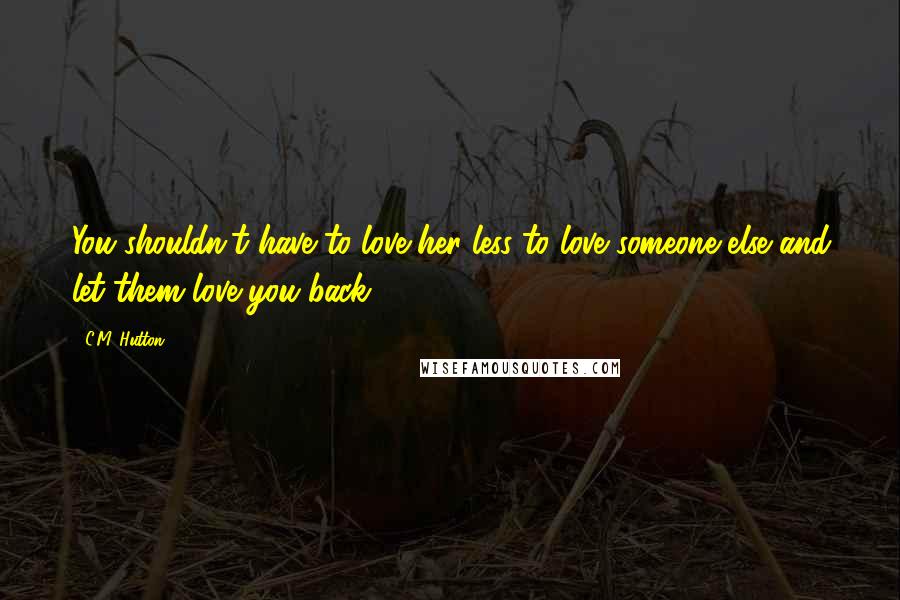 You shouldn't have to love her less to love someone else and let them love you back.

C.M. Hutton

WISEFAMOUSQUOTES.COM